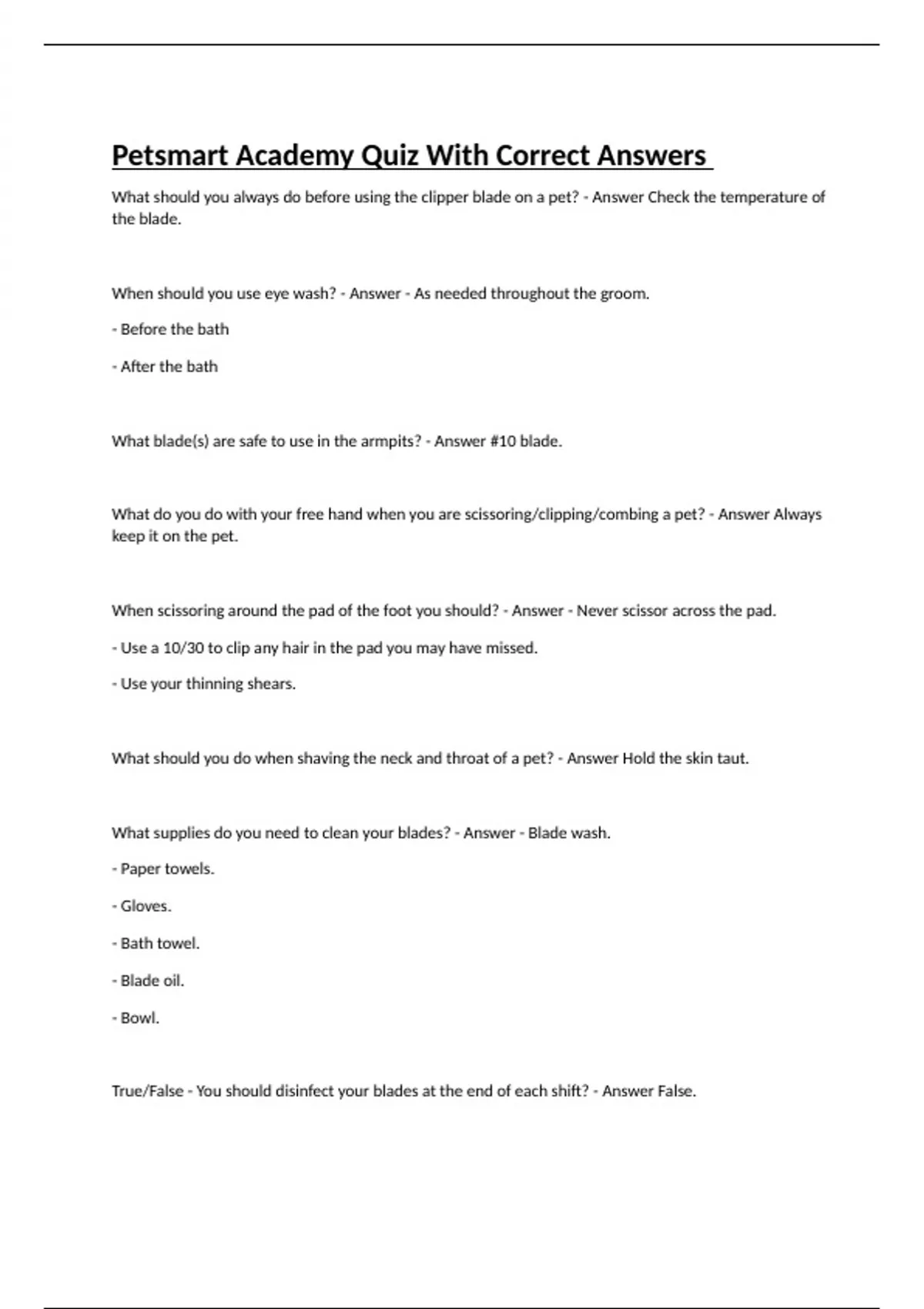 Petsmart Academy Quiz With Correct Answers

What should you always do before using the clipper blade on a pet? - Answer Check the temperature of the blade.

When should you use eye wash? - Answer - As needed throughout the groom.

- Before the bath

- After the bath

What blade(s) are safe to use in the armpits? - Answer #10 blade.

What do you do with your free hand when you are scissoring/clipping/combing a pet? - Answer Always keep it on the pet.

When scissoring around the pad of the foot you should? - Answer - Never scissor across the pad.

- Use a 10/30 to clip any hair in the pad you may have missed.

- Use your thinning shears.

What should you do when shaving the neck and throat of a pet? - Answer Hold the skin taut.

What supplies do you need to clean your blades? - Answer - Blade wash.

- Paper towels.

- Gloves.

- Bath towel.

- Blade oil.

- Bowl.

True/False - You should disinfect your blades at the end of each shift? - Answer False.